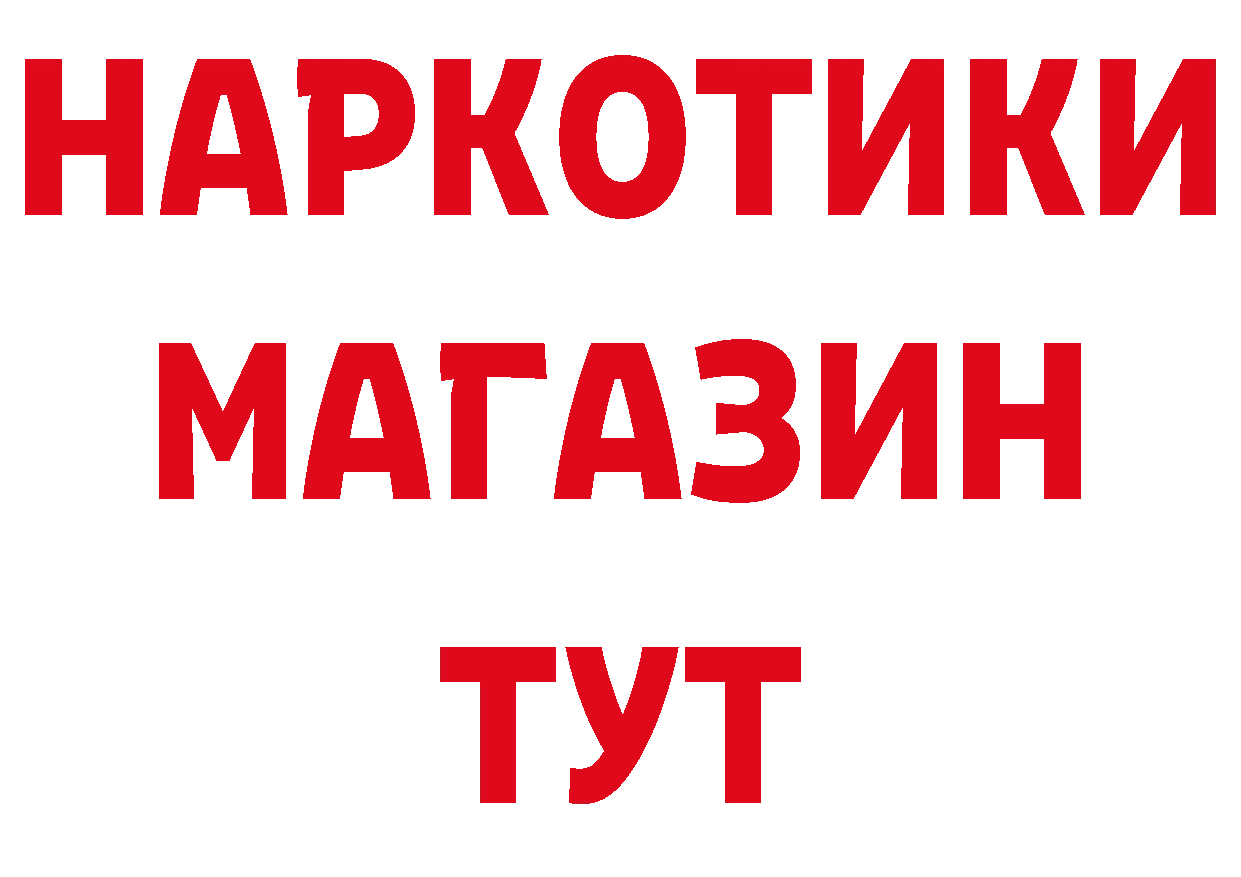 НАРКОТИКИ
МАГАЗИН
ТУТ